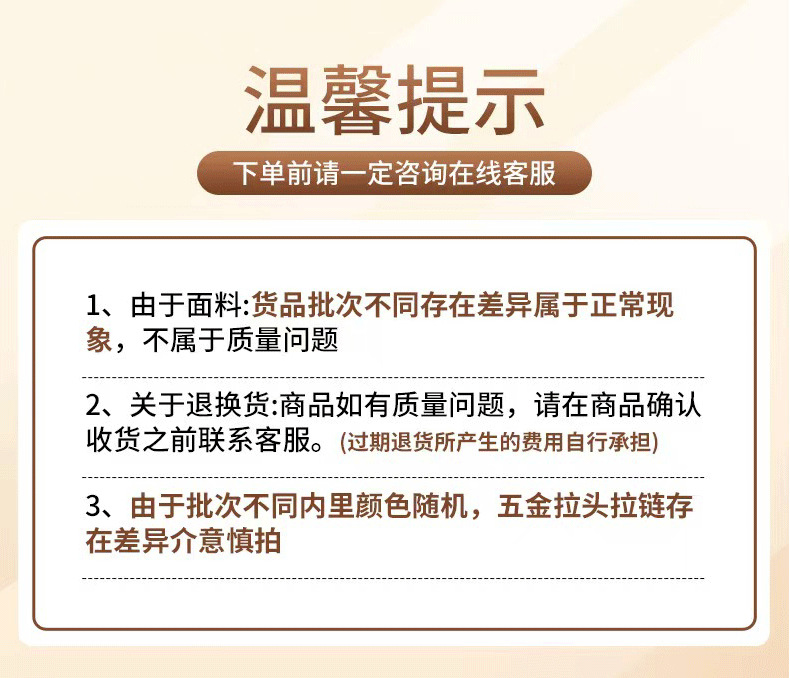 温馨提示

下单前请一定咨询在线客服

1、由于面料:货品批次不同存在差异属于正常现象，不属于质量问题

2、关于退换货:商品如有质量问题，请在商品确认收货之前联系客服。(过期退货所产生的费用自行承担)

3、由于批次不同内里颜色随机，五金拉头拉链存在差异介意慎拍